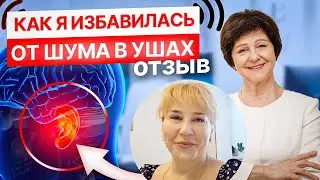 КАК Я ИЗБАВИЛАСЬ
ОТ ШУМА В УШАХ
ОТЗЫВ